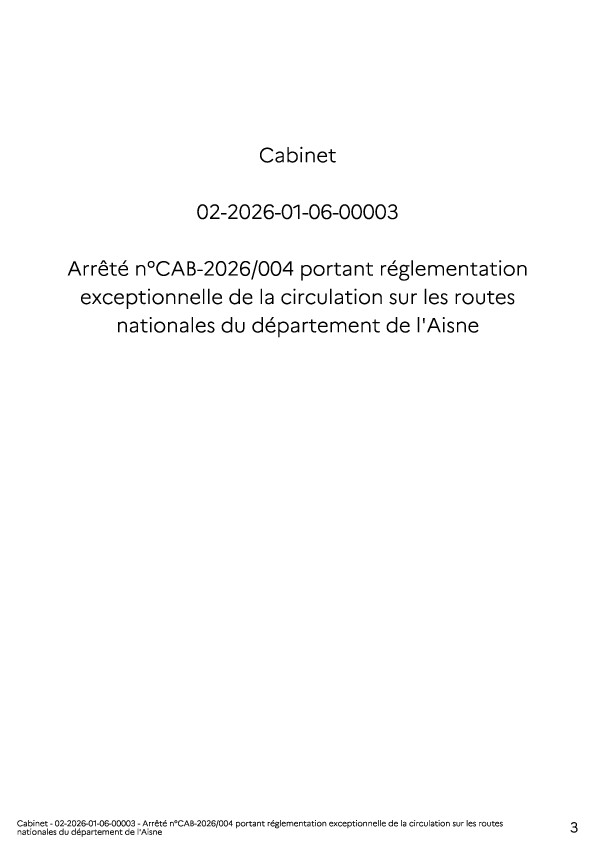 Cabinet

02-2026-01-06-00003

Arrêté n°CAB-2026/004 portant réglementation exceptionnelle de la circulation sur les routes nationales du département de l'Aisne

Cabinet - 02-2026-01-06-00003 - Arrêté n°CAB-2026/004 portant réglementation exceptionnelle de la circulation sur les routes nationales du département de l'Aisne

3